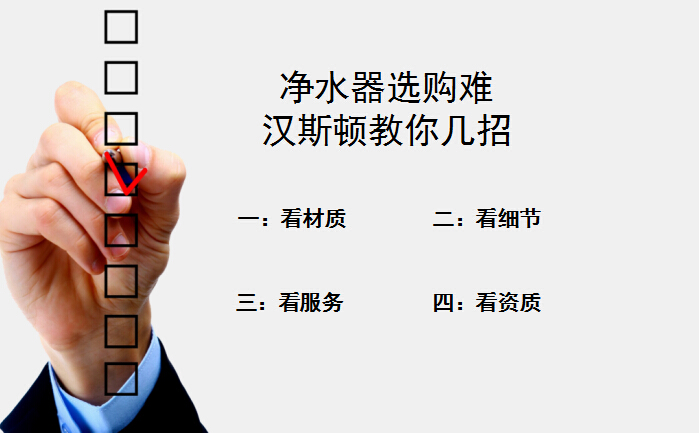 净水器选购难
汉斯顿教你几招

一：看材质
二：看细节

三：看服务
四：看资质